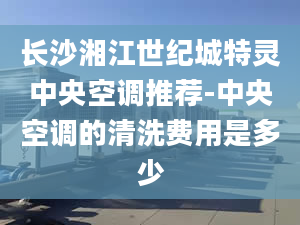 长沙湘江世纪城特灵中央空调推荐-中央空调的清洗费用是多少